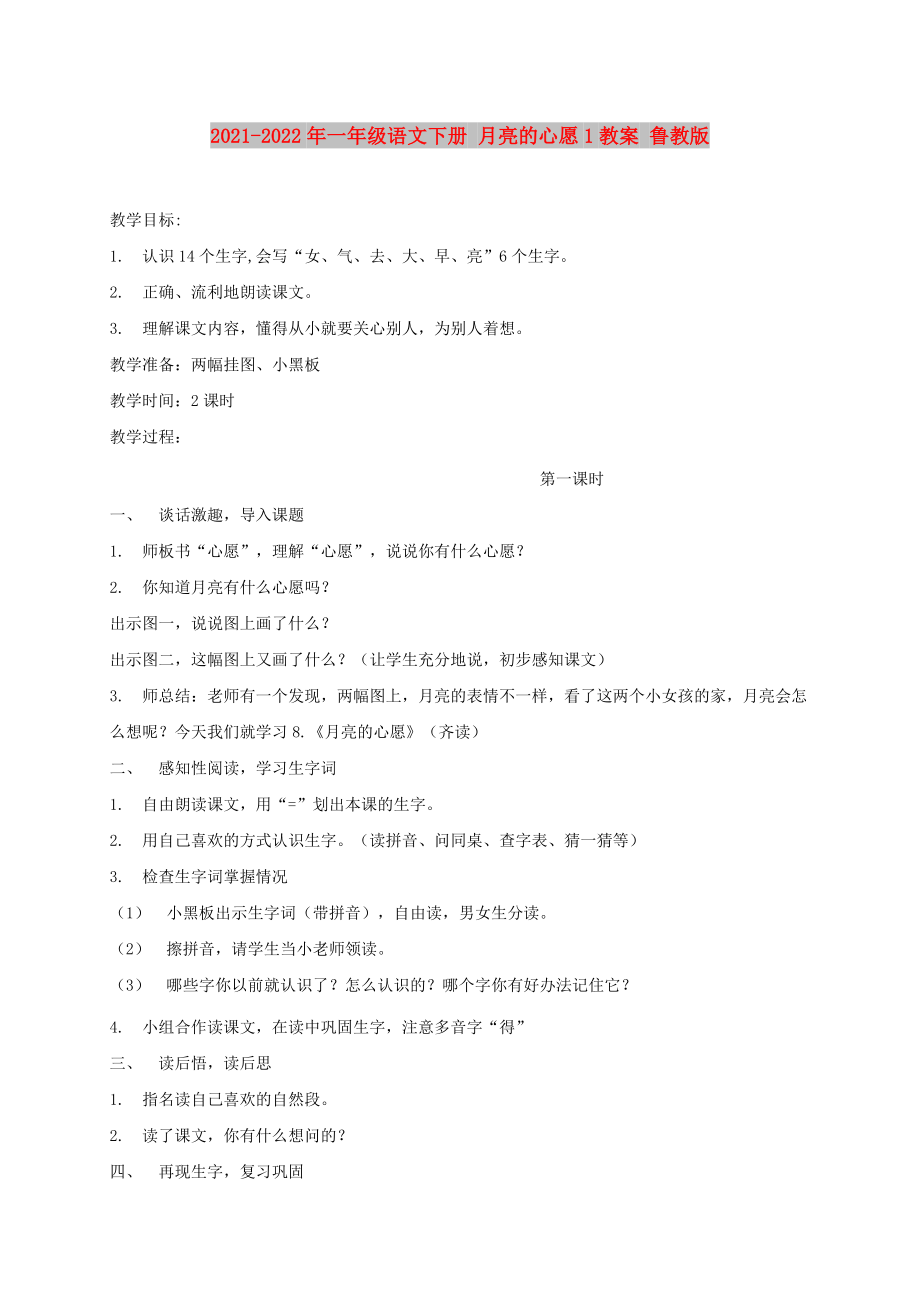 2021-2022年一年级语文下册 月亮的心愿1教案 鲁教版

教学目标:

1. 认识14个生字,会写“女、气、去、大、早、亮”6个生字。

2. 正确、流利地朗读课文。

3. 理解课文内容，懂得从小就要关心别人，为别人着想。

教学准备：两幅挂图、小黑板

教学时间：2课时

教学过程：

第一课时

一、 谈话激趣，导入课题

1. 师板书“心愿”，理解“心愿”，说说你有什么心愿？

2. 你知道月亮有什么心愿吗？

出示图一，说说图上画了什么？

出示图二，这幅图上又画了什么？（让学生充分地说，初步感知课文）

3. 师总结：老师有一个发现，两幅图上，月亮的表情不一样，看了这两个小女孩的家，月亮会怎么想呢？今天我们就学习8.《月亮的心愿》（齐读）

二、 感知性阅读，学习生字词

1. 自由朗读课文，用“=”划出本课的生字。

2. 用自己喜欢的方式认识生字。（读拼音、问同桌、查字表、猜一猜等）

3. 检查生字词掌握情况

（1） 小黑板出示生字词（带拼音），自由读，男女生分读。

（2） 擦拼音，请学生当小老师领读。

（3） 哪些字你以前就认识了？怎么认识的？哪个字你有好办法记住它？

4. 小组合作读课文，在读中巩固生字，注意多音字“得”

三、 读后悟，读后思

1. 指名读自己喜欢的自然段。

2. 读了课文，你有什么想问的？

四、 再现生字，复习巩固